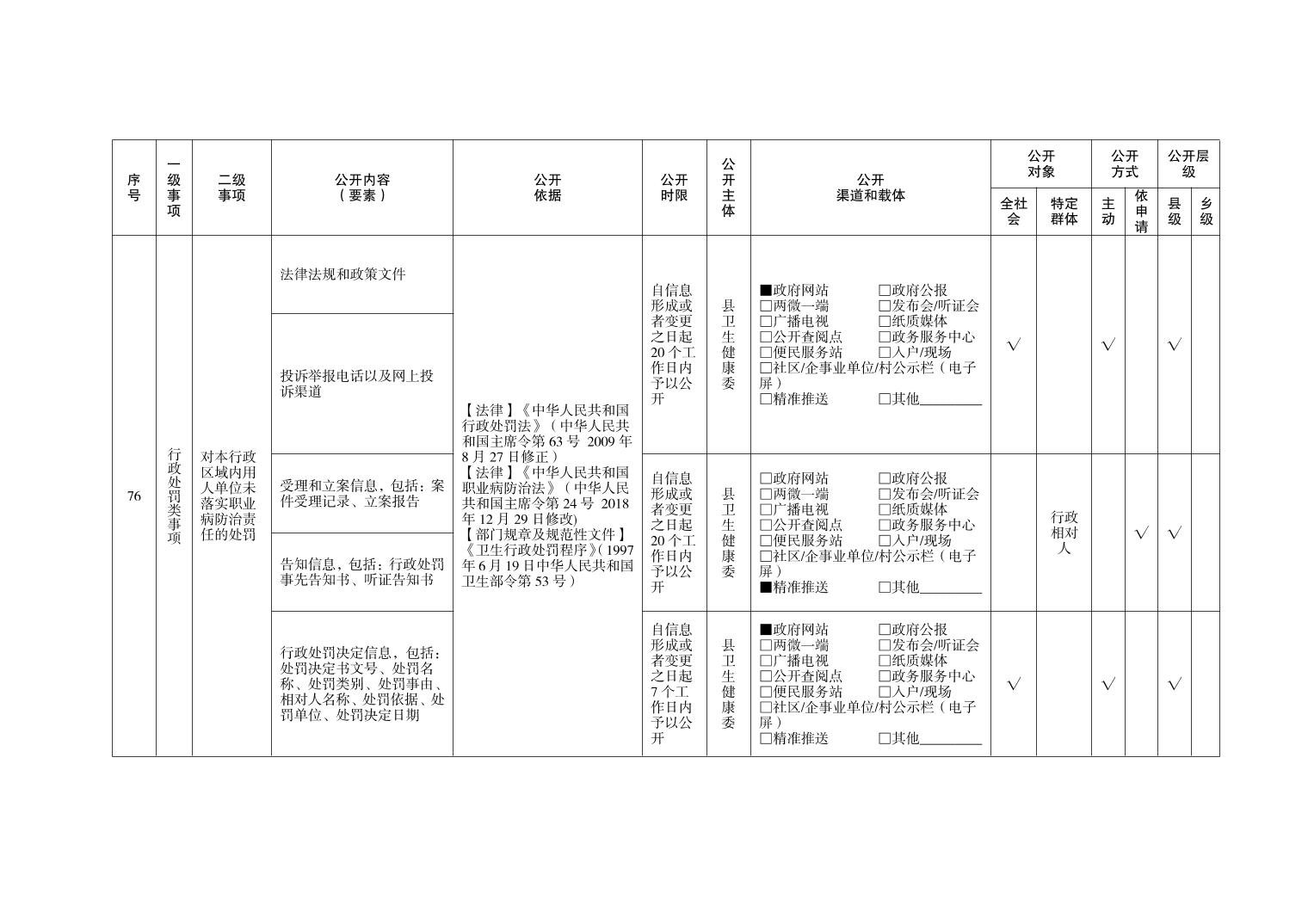 | 序号 | 一级事项 | 二级事项 | 公开内容（要素） | 公开依据 | 公开时限 | 公开主体 | 公开渠道和载体 | 公开对象 |  | 公开方式 |  | 公开层级 |  |
|---|---|---|---|---|---|---|---|---|---|---|---|---|---|
|  |  |  |  |  |  |  |  | 全社会 | 特定群体 | 主动 | 依申请 | 县级 | 乡级 |
| 76 | 行政处罚类事项 | 对本行政区域内用人单位未落实职业病防治责任的处罚 | 法律法规和政策文件 | 【法律】《中华人民共和国行政处罚法》（中华人民共和国主席令第63号 2009年8月27日修正）【法律】《中华人民共和国职业病防治法》（中华人民共和国主席令第24号 2018年12月29日修改)【部门规章及规范性文件】《卫生行政处罚程序》(1997年6月19日中华人民共和国卫生部令第53号） | 自信息形成或者变更之日起20个工作日内予以公开 | 县卫生健康委 | ■政府网站 ☐政府公报 ☐两微一端 ☐发布会/听证会 ☐广播电视 ☐纸质媒体 ☐公开查阅点 ☐政务服务中心 ☐便民服务站 ☐入户/现场 ☐社区/企事业单位/村公示栏（电子屏） ☐精准推送 ☐其他____ | √ |  | √ |  | √ |  |
|  |  |  | 投诉举报电话以及网上投诉渠道 |  |  |  |  |  |  |  |  |  |  |
|  |  |  | 受理和立案信息，包括：案件受理记录、立案报告 |  | 自信息形成或者变更之日起20个工作日内予以公开 | 县卫生健康委 | ☐政府网站 ☐政府公报 ☐两微一端 ☐发布会/听证会 ☐广播电视 ☐纸质媒体 ☐公开查阅点 ☐政务服务中心 ☐便民服务站 ☐入户/现场 ☐社区/企事业单位/村公示栏（电子屏） ■精准推送 ☐其他____ |  | 行政相对人 |  | √ | √ |  |
|  |  |  | 告知信息，包括：行政处罚事先告知书、听证告知书 |  |  |  |  |  |  |  |  |  |  |
|  |  |  | 行政处罚决定信息，包括：处罚决定书文号、处罚名称、处罚类别、处罚事由、相对人名称、处罚依据、处罚单位、处罚决定日期 |  | 自信息形成或者变更之日起7个工作日内予以公开 | 县卫生健康委 | ■政府网站 ☐政府公报 ☐两微一端 ☐发布会/听证会 ☐广播电视 ☐纸质媒体 ☐公开查阅点 ☐政务服务中心 ☐便民服务站 ☐入户/现场 ☐社区/企事业单位/村公示栏（电子屏） ☐精准推送 ☐其他____ | √ |  | √ |  | √ |  |